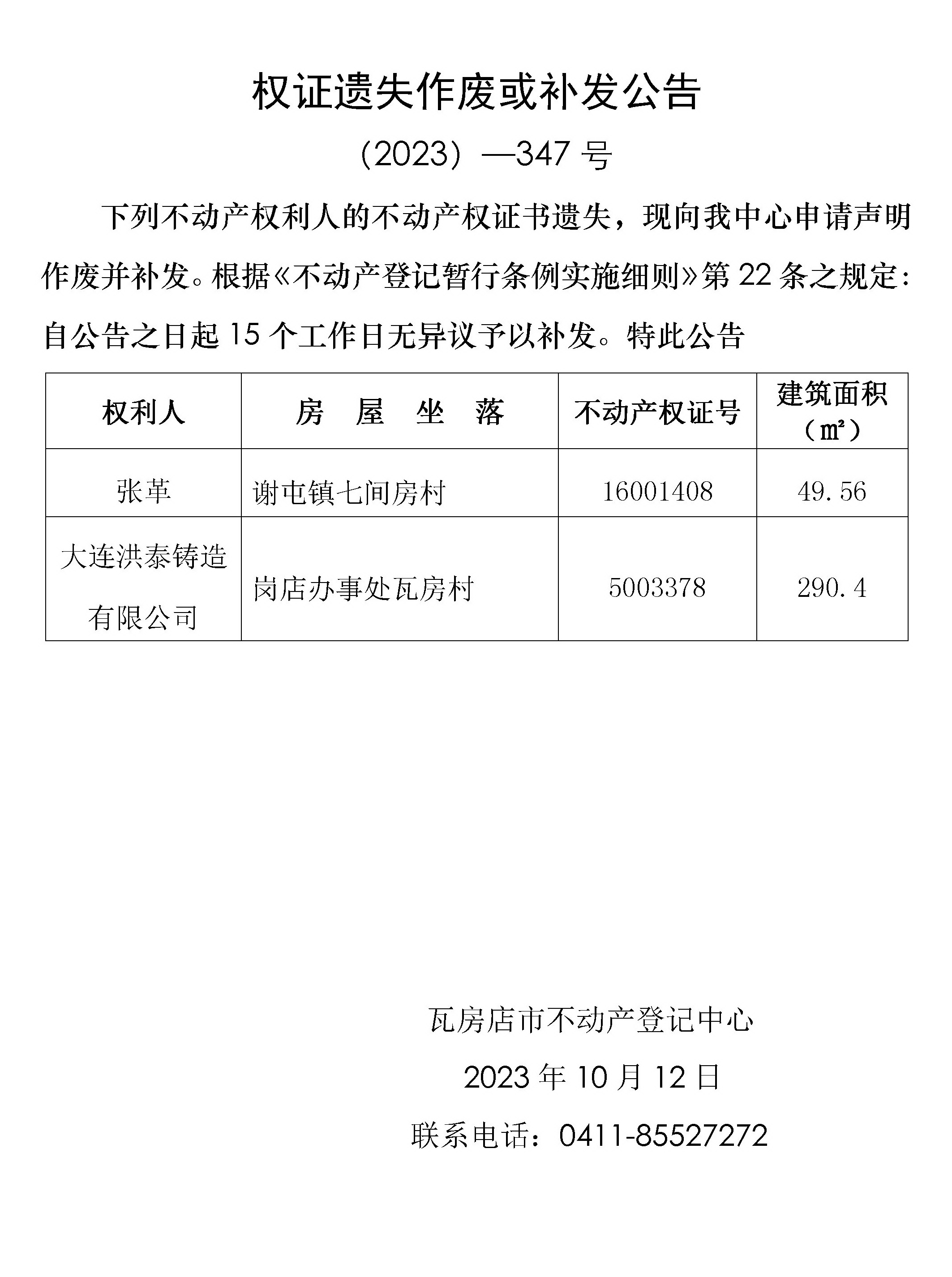 权证遗失作废或补发公告

(2023)—347号

下列不动产权利人的不动产权证书遗失，现向我中心申请声明作废并补发。根据《不动产登记暂行条例实施细则》第22条之规定：自公告之日起15个工作日无异议予以补发。特此公告

| 权利人 | 房 屋 坐 落 | 不动产权证号 | 建筑面积（㎡） |
|---|---|---|---|
| 张革 | 谢屯镇七间房村 | 16001408 | 49.56 |
| 大连洪泰铸造有限公司 | 岗店办事处瓦房村 | 5003378 | 290.4 |

瓦房店市不动产登记中心

2023年10月12日

联系电话：0411-85527272